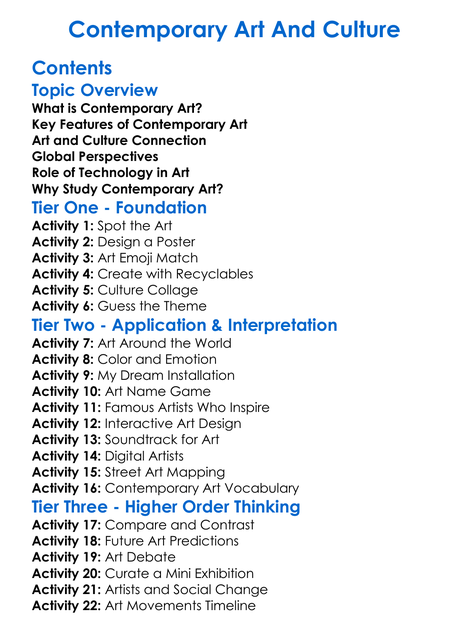 Contemporary Art And Culture

Contents

Topic Overview

What is Contemporary Art?
Key Features of Contemporary Art
Art and Culture Connection
Global Perspectives
Role of Technology in Art
Why Study Contemporary Art?

Tier One - Foundation

Activity 1: Spot the Art
Activity 2: Design a Poster
Activity 3: Art Emoji Match
Activity 4: Create with Recyclables
Activity 5: Culture Collage
Activity 6: Guess the Theme

Tier Two - Application & Interpretation

Activity 7: Art Around the World
Activity 8: Color and Emotion
Activity 9: My Dream Installation
Activity 10: Art Name Game
Activity 11: Famous Artists Who Inspire
Activity 12: Interactive Art Design
Activity 13: Soundtrack for Art
Activity 14: Digital Artists
Activity 15: Street Art Mapping
Activity 16: Contemporary Art Vocabulary

Tier Three - Higher Order Thinking

Activity 17: Compare and Contrast
Activity 18: Future Art Predictions
Activity 19: Art Debate
Activity 20: Curate a Mini Exhibition
Activity 21: Artists and Social Change
Activity 22: Art Movements Timeline